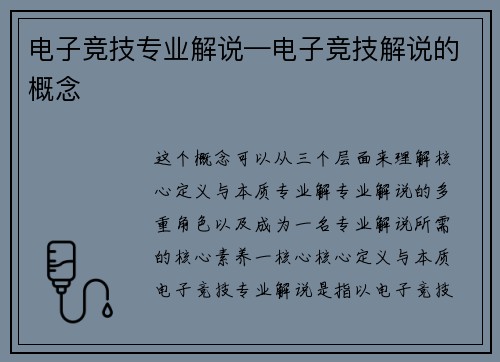 电子竞技专业解说—电子竞技解说的概念

这个概念可以从三个层面来理解核心定义与本质专业解专业解说的多重角色以及成为一名专业解说所需的核心素养一核心核心定义与本质电子竞技专业解说是指以电子竞技